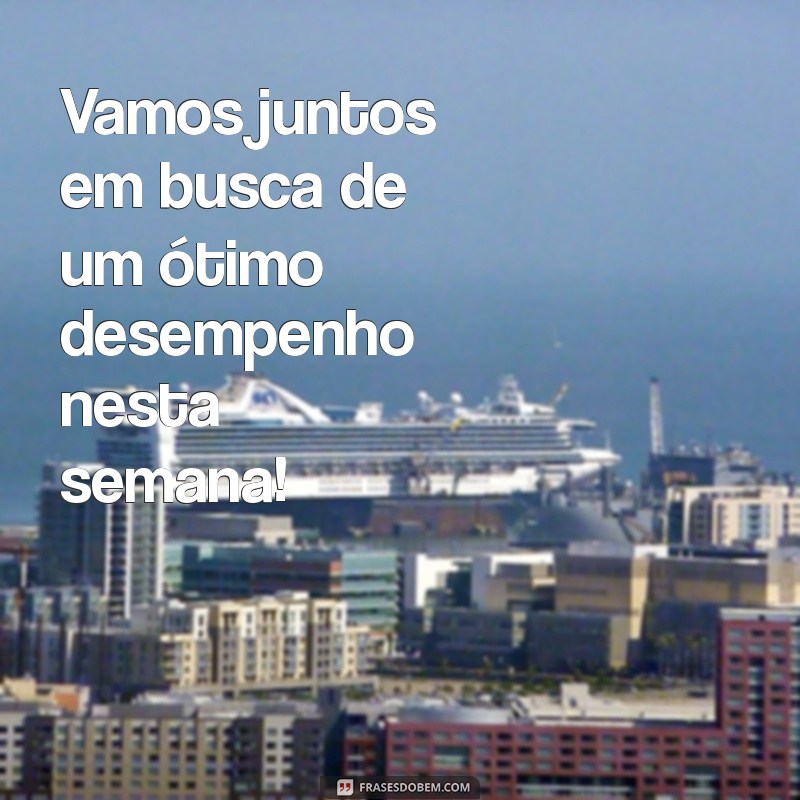 Vamos juntos em busca de um ótimo desempenho nesta semana!

FRASESDOBEM.COM